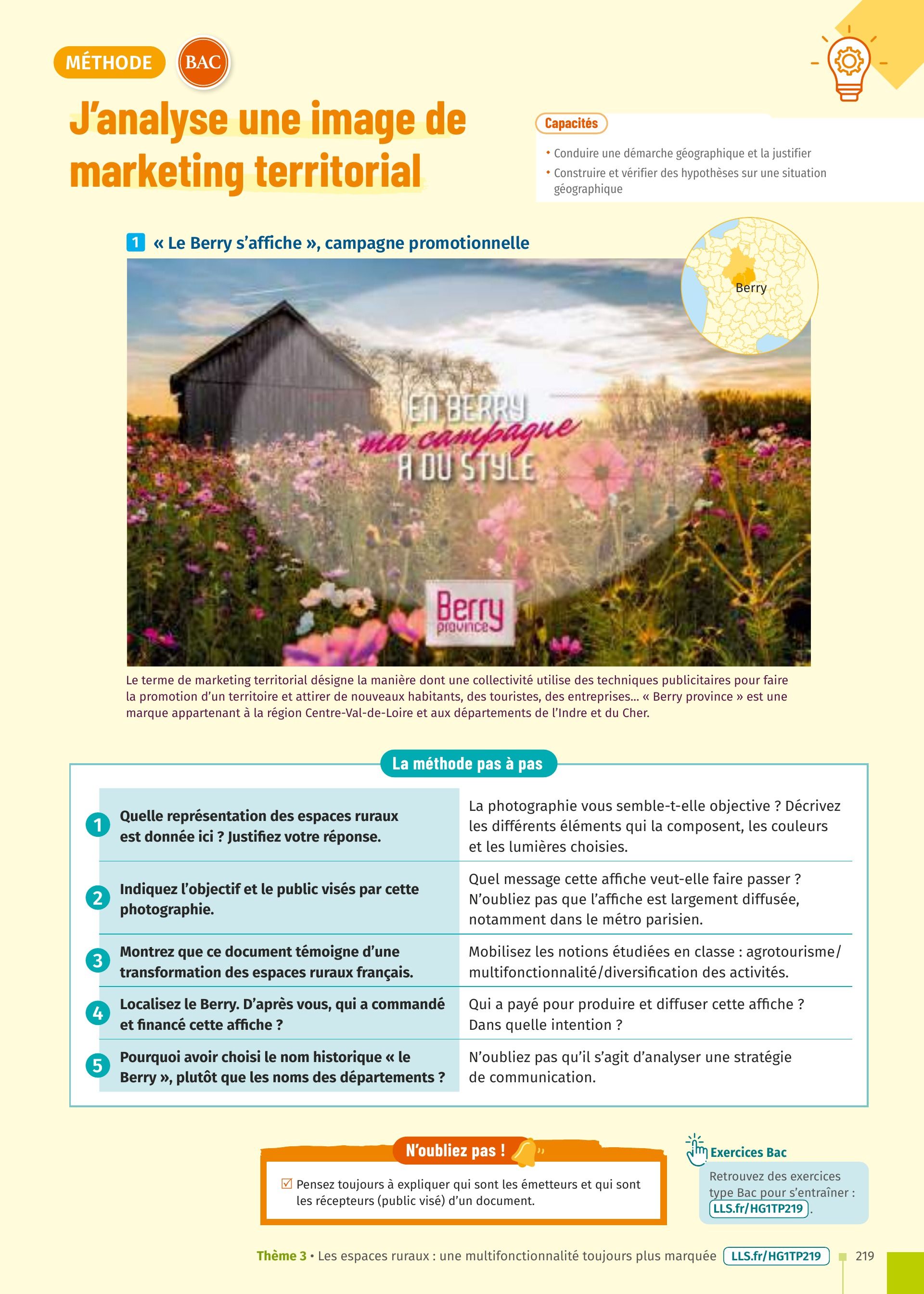 MÉTHODE BAC

J'analyse une image de marketing territorial

Capacités
• Conduire une démarche géographique et la justifier
• Construire et vérifier des hypothèses sur une situation géographique

1 « Le Berry s'affiche », campagne promotionnelle

Berry

EN BERRY ma campagne A DU STYLE

Berry province

Le terme de marketing territorial désigne la manière dont une collectivité utilise des techniques publicitaires pour faire la promotion d'un territoire et attirer de nouveaux habitants, des touristes, des entreprises… « Berry province » est une marque appartenant à la région Centre-Val-de-Loire et aux départements de l'Indre et du Cher.

La méthode pas à pas

| | |
|---|---|
| 1 Quelle représentation des espaces ruraux est donnée ici ? Justifiez votre réponse. | La photographie vous semble-t-elle objective ? Décrivez les différents éléments qui la composent, les couleurs et les lumières choisies. |
| 2 Indiquez l'objectif et le public visés par cette photographie. | Quel message cette affiche veut-elle faire passer ? N'oubliez pas que l'affiche est largement diffusée, notamment dans le métro parisien. |
| 3 Montrez que ce document témoigne d'une transformation des espaces ruraux français. | Mobilisez les notions étudiées en classe : agrotourisme/ multifonctionnalité/diversification des activités. |
| 4 Localisez le Berry. D'après vous, qui a commandé et financé cette affiche ? | Qui a payé pour produire et diffuser cette affiche ? Dans quelle intention ? |
| 5 Pourquoi avoir choisi le nom historique « le Berry », plutôt que les noms des départements ? | N'oubliez pas qu'il s'agit d'analyser une stratégie de communication. |

N'oubliez pas !
☑ Pensez toujours à expliquer qui sont les émetteurs et qui sont les récepteurs (public visé) d'un document.

Exercices Bac
Retrouvez des exercices type Bac pour s'entraîner : LLS.fr/HG1TP219.

Thème 3 • Les espaces ruraux : une multifonctionnalité toujours plus marquée LLS.fr/HG1TP219 219